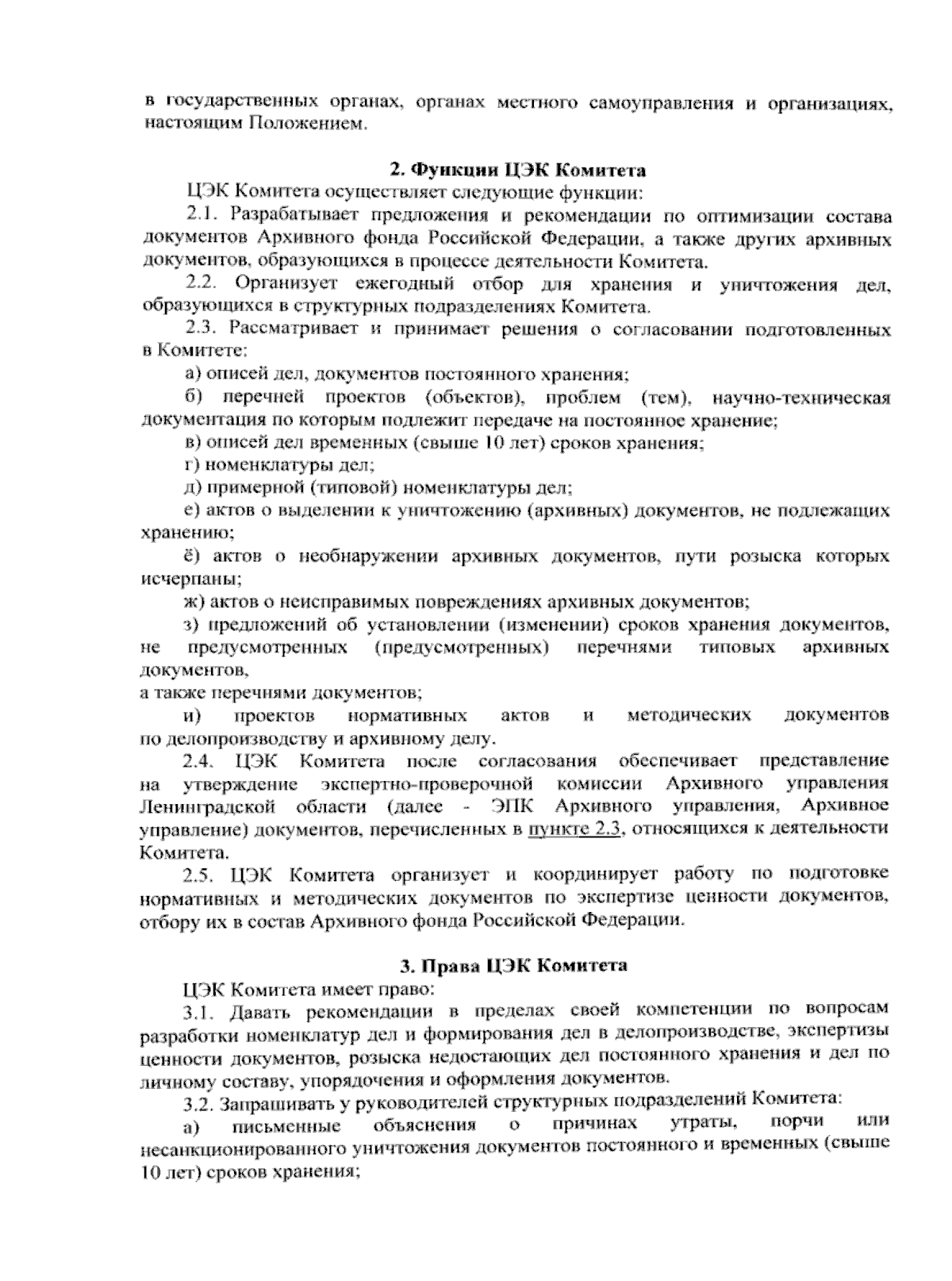 в государственных органах, органах местного самоуправления и организациях, настоящим Положением.

2. Функции ЦЭК Комитета

ЦЭК Комитета осуществляет следующие функции:

2.1. Разрабатывает предложения и рекомендации по оптимизации состава документов Архивного фонда Российской Федерации, а также других архивных документов, образующихся в процессе деятельности Комитета.

2.2. Организует ежегодный отбор для хранения и уничтожения дел, образующихся в структурных подразделениях Комитета.

2.3. Рассматривает и принимает решения о согласовании подготовленных в Комитете:

а) описей дел, документов постоянного хранения;

б) перечней проектов (объектов), проблем (тем), научно-техническая документация по которым подлежит передаче на постоянное хранение;

в) описей дел временных (свыше 10 лет) сроков хранения;

г) номенклатуры дел;

д) примерной (типовой) номенклатуры дел;

е) актов о выделении к уничтожению (архивных) документов, не подлежащих хранению;

ё) актов о необнаружении архивных документов, пути розыска которых исчерпаны;

ж) актов о неисправимых повреждениях архивных документов;

з) предложений об установлении (изменении) сроков хранения документов, не предусмотренных (предусмотренных) перечнями типовых архивных документов,
а также перечнями документов;

и) проектов нормативных актов и методических документов по делопроизводству и архивному делу.

2.4. ЦЭК Комитета после согласования обеспечивает представление на утверждение экспертно-проверочной комиссии Архивного управления Ленинградской области (далее - ЭПК Архивного управления, Архивное управление) документов, перечисленных в пункте 2.3, относящихся к деятельности Комитета.

2.5. ЦЭК Комитета организует и координирует работу по подготовке нормативных и методических документов по экспертизе ценности документов, отбору их в состав Архивного фонда Российской Федерации.

3. Права ЦЭК Комитета

ЦЭК Комитета имеет право:

3.1. Давать рекомендации в пределах своей компетенции по вопросам разработки номенклатур дел и формирования дел в делопроизводстве, экспертизы ценности документов, розыска недостающих дел постоянного хранения и дел по личному составу, упорядочения и оформления документов.

3.2. Запрашивать у руководителей структурных подразделений Комитета:

а) письменные объяснения о причинах утраты, порчи или несанкционированного уничтожения документов постоянного и временных (свыше 10 лет) сроков хранения;